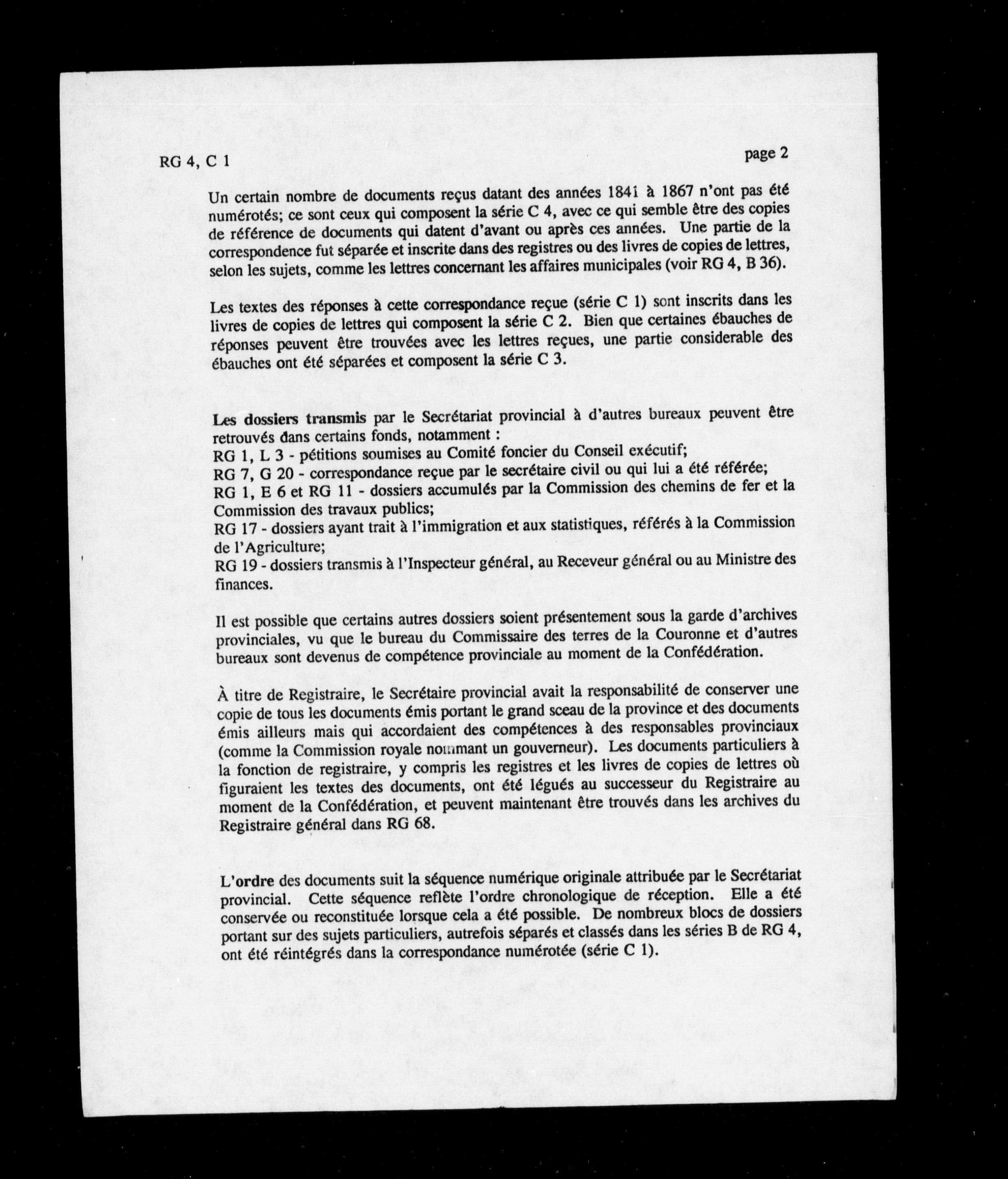 RG 4, C 1

page 2

Un certain nombre de documents reçus datant des années 1841 à 1867 n'ont pas été numérotés; ce sont ceux qui composent la série C 4, avec ce qui semble être des copies de référence de documents qui datent d'avant ou après ces années. Une partie de la correspondence fut séparée et inscrite dans des registres ou des livres de copies de lettres, selon les sujets, comme les lettres concernant les affaires municipales (voir RG 4, B 36).

Les textes des réponses à cette correspondance reçue (série C 1) sont inscrits dans les livres de copies de lettres qui composent la série C 2. Bien que certaines ébauches de réponses peuvent être trouvées avec les lettres reçues, une partie considerable des ébauches ont été séparées et composent la série C 3.

Les dossiers transmis par le Secrétariat provincial à d'autres bureaux peuvent être retrouvés dans certains fonds, notamment :
RG 1, L 3 - pétitions soumises au Comité foncier du Conseil exécutif;
RG 7, G 20 - correspondance reçue par le secrétaire civil ou qui lui a été référée;
RG 1, E 6 et RG 11 - dossiers accumulés par la Commission des chemins de fer et la Commission des travaux publics;
RG 17 - dossiers ayant trait à l'immigration et aux statistiques, référés à la Commission de l'Agriculture;
RG 19 - dossiers transmis à l'Inspecteur général, au Receveur général ou au Ministre des finances.

Il est possible que certains autres dossiers soient présentement sous la garde d'archives provinciales, vu que le bureau du Commissaire des terres de la Couronne et d'autres bureaux sont devenus de compétence provinciale au moment de la Confédération.

À titre de Registraire, le Secrétaire provincial avait la responsabilité de conserver une copie de tous les documents émis portant le grand sceau de la province et des documents émis ailleurs mais qui accordaient des compétences à des responsables provinciaux (comme la Commission royale nommant un gouverneur). Les documents particuliers à la fonction de registraire, y compris les registres et les livres de copies de lettres où figuraient les textes des documents, ont été légués au successeur du Registraire au moment de la Confédération, et peuvent maintenant être trouvés dans les archives du Registraire général dans RG 68.

L'ordre des documents suit la séquence numérique originale attribuée par le Secrétariat provincial. Cette séquence reflète l'ordre chronologique de réception. Elle a été conservée ou reconstituée lorsque cela a été possible. De nombreux blocs de dossiers portant sur des sujets particuliers, autrefois séparés et classés dans les séries B de RG 4, ont été réintégrés dans la correspondance numérotée (série C 1).